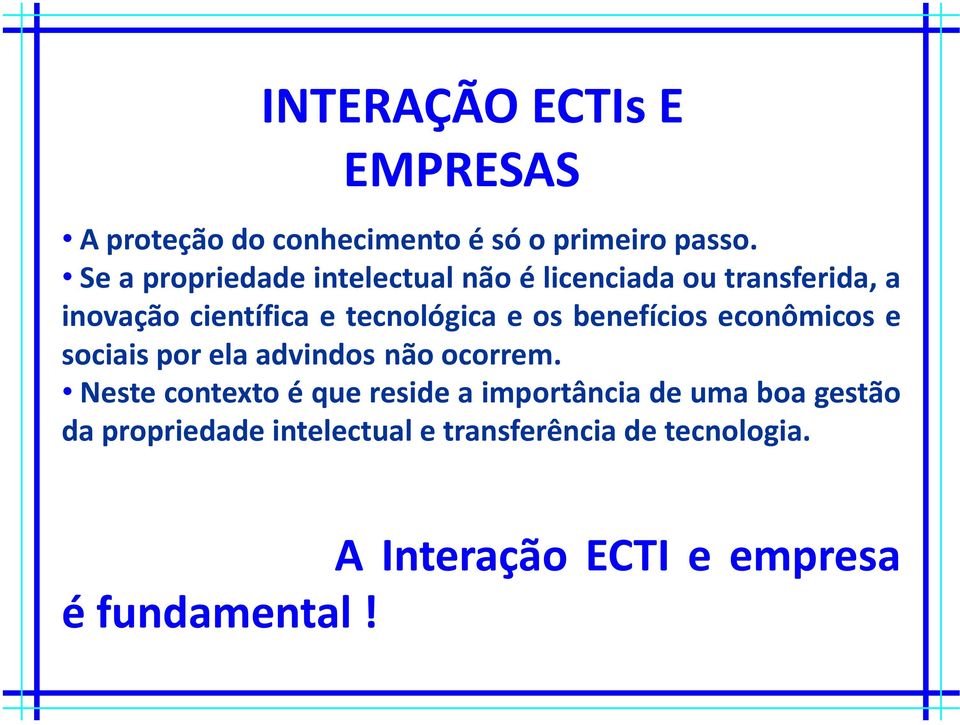 INTERAÇÃO ECTIs E EMPRESAS

• A proteção do conhecimento é só o primeiro passo.
• Se a propriedade intelectual não é licenciada ou transferida, a inovação científica e tecnológica e os benefícios econômicos e sociais por ela advindos não ocorrem.
• Neste contexto é que reside a importância de uma boa gestão da propriedade intelectual e transferência de tecnologia.

A Interação ECTI e empresa é fundamental !